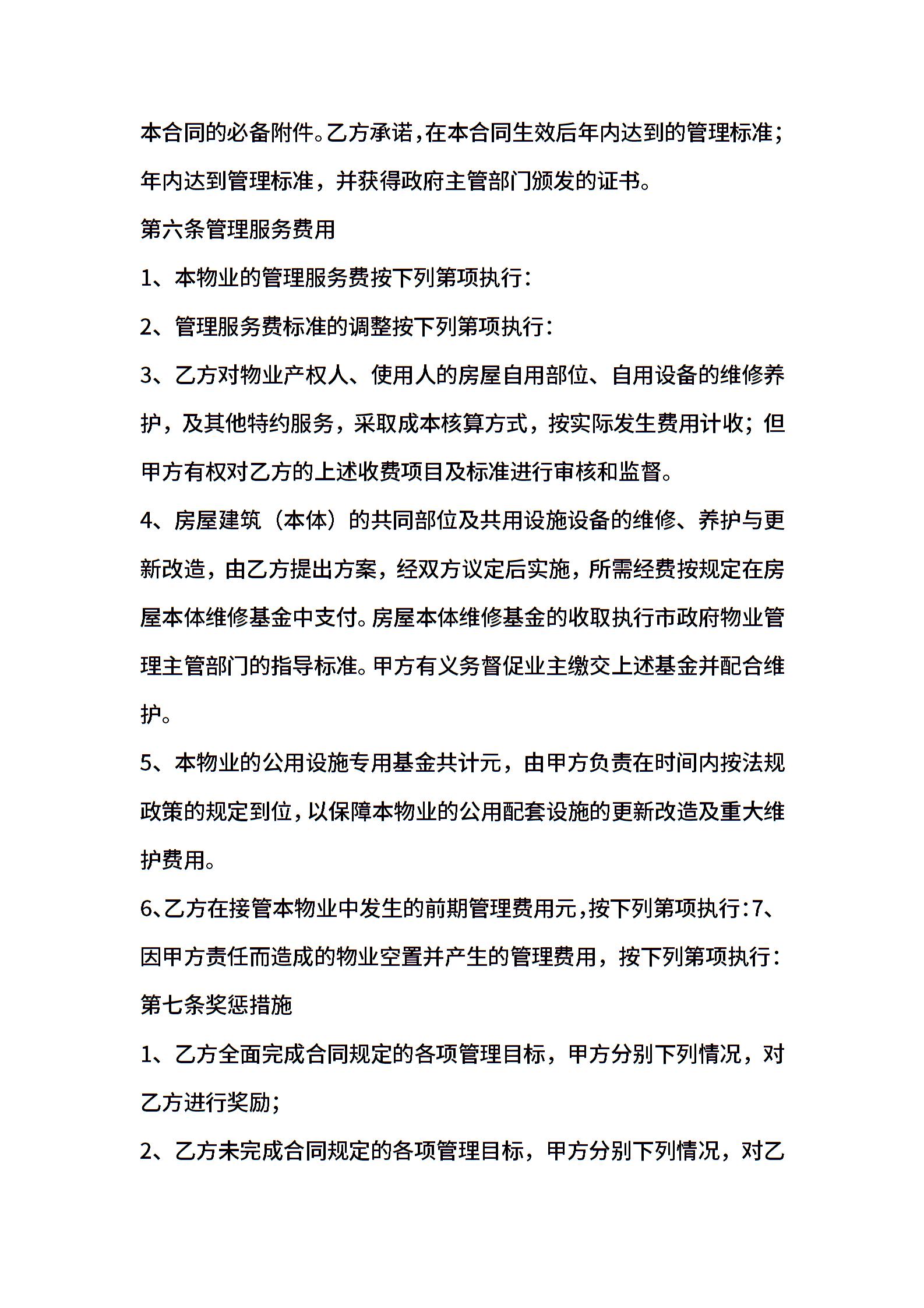 本合同的必备附件。乙方承诺，在本合同生效后年内达到的管理标准；年内达到管理标准，并获得政府主管部门颁发的证书。

第六条管理服务费用

1、本物业的管理服务费按下列第项执行：

2、管理服务费标准的调整按下列第项执行：

3、乙方对物业产权人、使用人的房屋自用部位、自用设备的维修养护，及其他特约服务，采取成本核算方式，按实际发生费用计收；但甲方有权对乙方的上述收费项目及标准进行审核和监督。

4、房屋建筑（本体）的共同部位及共用设施设备的维修、养护与更新改造，由乙方提出方案，经双方议定后实施，所需经费按规定在房屋本体维修基金中支付。房屋本体维修基金的收取执行市政府物业管理主管部门的指导标准。甲方有义务督促业主缴交上述基金并配合维护。

5、本物业的公用设施专用基金共计元，由甲方负责在时间内按法规政策的规定到位，以保障本物业的公用配套设施的更新改造及重大维护费用。

6、乙方在接管本物业中发生的前期管理费用元，按下列第项执行：7、因甲方责任而造成的物业空置并产生的管理费用，按下列第项执行：

第七条奖惩措施

1、乙方全面完成合同规定的各项管理目标，甲方分别下列情况，对乙方进行奖励；

2、乙方未完成合同规定的各项管理目标，甲方分别下列情况，对乙